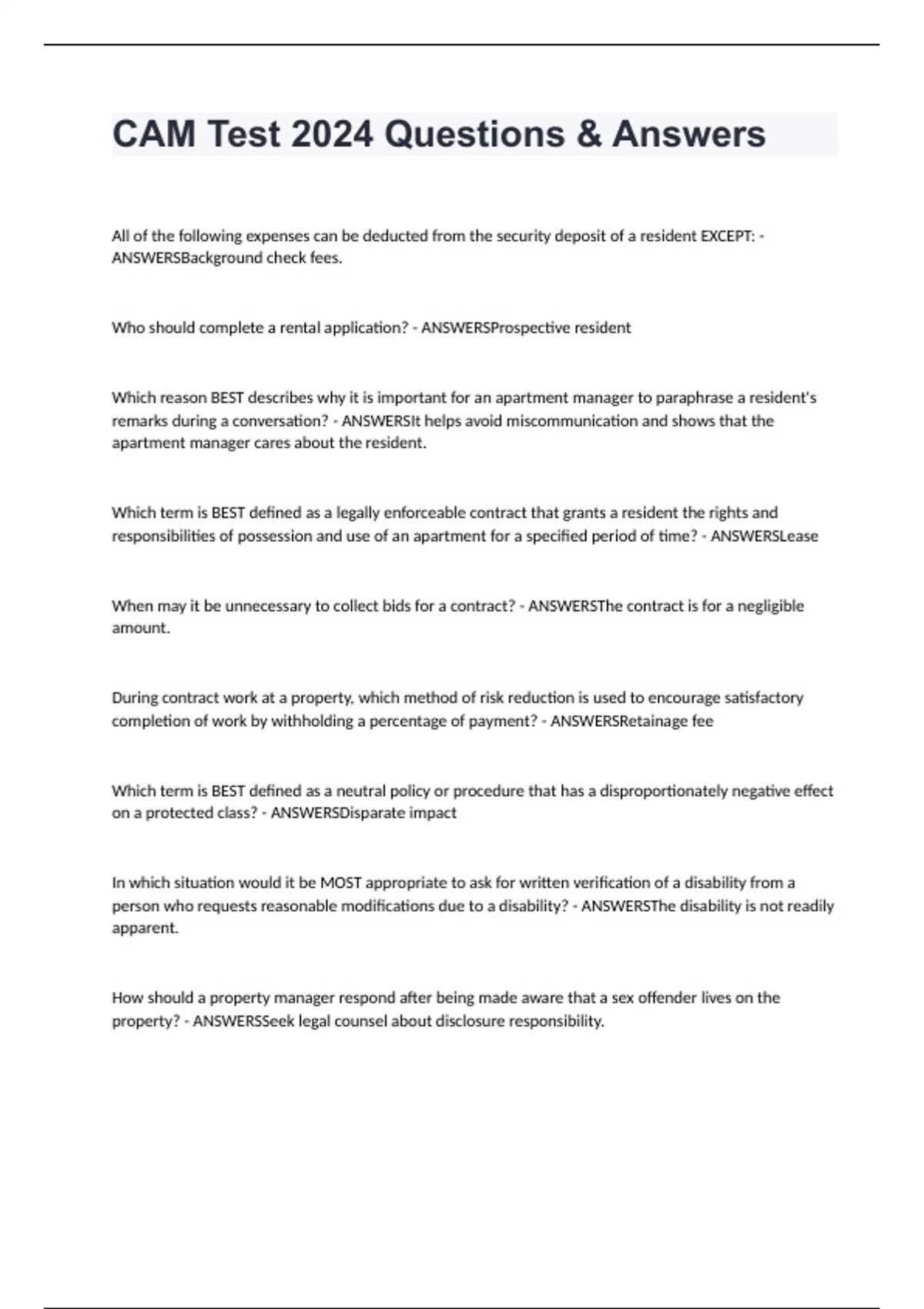 CAM Test 2024 Questions & Answers

All of the following expenses can be deducted from the security deposit of a resident EXCEPT: - ANSWERSBackground check fees.

Who should complete a rental application? - ANSWERSProspective resident

Which reason BEST describes why it is important for an apartment manager to paraphrase a resident's remarks during a conversation? - ANSWERSIt helps avoid miscommunication and shows that the apartment manager cares about the resident.

Which term is BEST defined as a legally enforceable contract that grants a resident the rights and responsibilities of possession and use of an apartment for a specified period of time? - ANSWERSLease

When may it be unnecessary to collect bids for a contract? - ANSWERSThe contract is for a negligible amount.

During contract work at a property, which method of risk reduction is used to encourage satisfactory completion of work by withholding a percentage of payment? - ANSWERSRetainage fee

Which term is BEST defined as a neutral policy or procedure that has a disproportionately negative effect on a protected class? - ANSWERSDisparate impact

In which situation would it be MOST appropriate to ask for written verification of a disability from a person who requests reasonable modifications due to a disability? - ANSWERSThe disability is not readily apparent.

How should a property manager respond after being made aware that a sex offender lives on the property? - ANSWERSSeek legal counsel about disclosure responsibility.